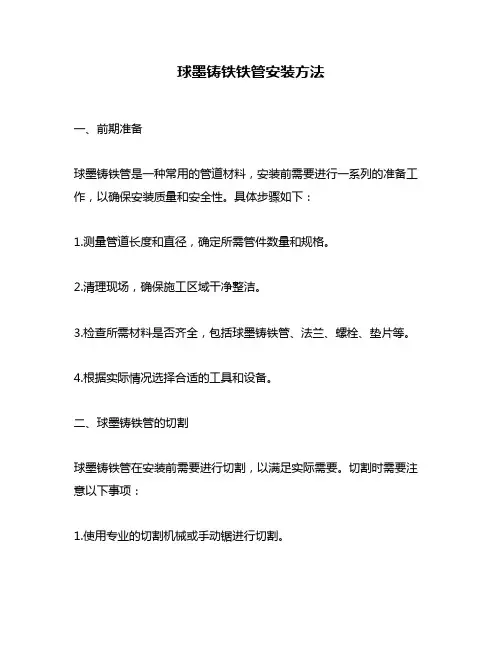 球墨铸铁铁管安装方法

一、前期准备

球墨铸铁管是一种常用的管道材料，安装前需要进行一系列的准备工作，以确保安装质量和安全性。具体步骤如下：

1.测量管道长度和直径，确定所需管件数量和规格。

2.清理现场，确保施工区域干净整洁。

3.检查所需材料是否齐全，包括球墨铸铁管、法兰、螺栓、垫片等。

4.根据实际情况选择合适的工具和设备。

二、球墨铸铁管的切割

球墨铸铁管在安装前需要进行切割，以满足实际需要。切割时需要注意以下事项：

1.使用专业的切割机械或手动锯进行切割。